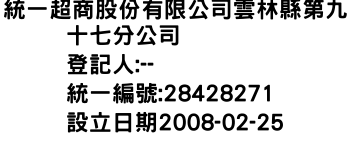 統一超商股份有限公司雲林縣第九十七分公司
登記人:--
統一編號:28428271
設立日期2008-02-25